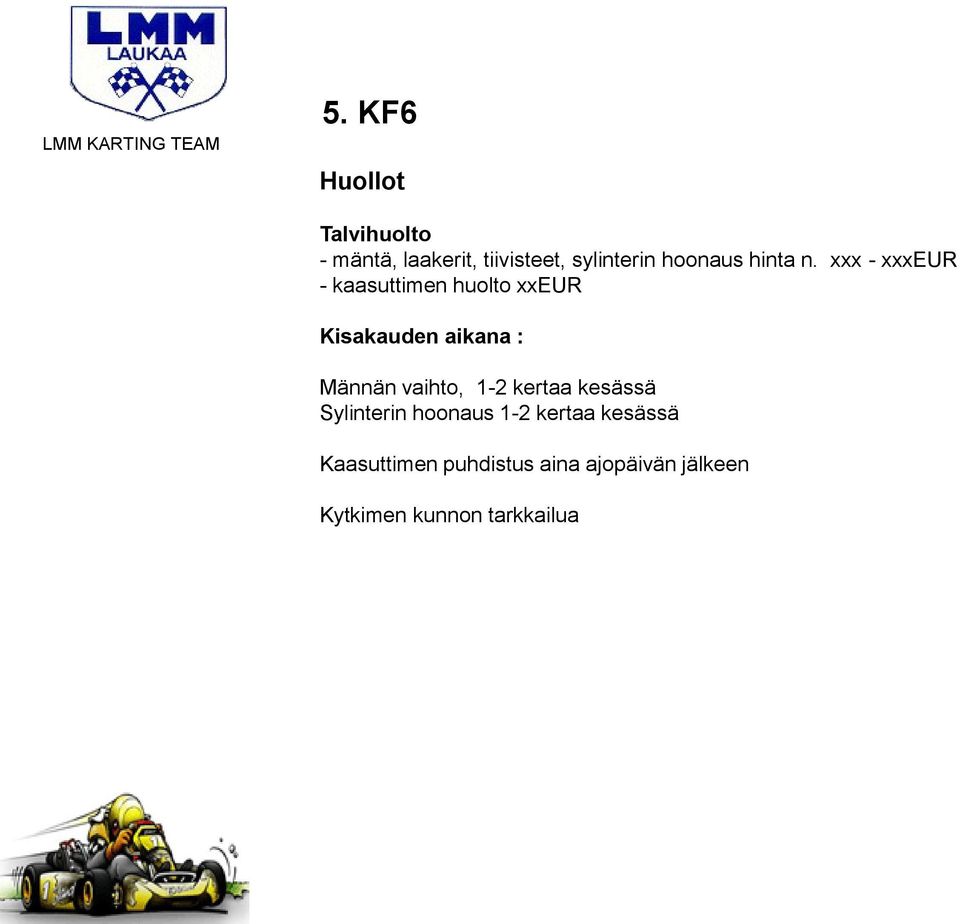 LMM
LAUKAA

LMM KARTING TEAM

5. KF6

Huollot

Talvihuolto
- mäntä, laakerit, tiivisteet, sylinterin hoonaus hinta n. xxx - xxxEUR
- kaasuttimen huolto xxEUR

Kisakauden aikana :

Männän vaihto, 1-2 kertaa kesässä
Sylinterin hoonaus 1-2 kertaa kesässä

Kaasuttimen puhdistus aina ajopäivän jälkeen

Kytkimen kunnon tarkkailua